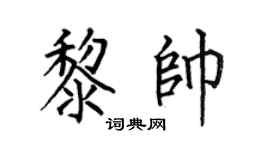 黎帥
词典网